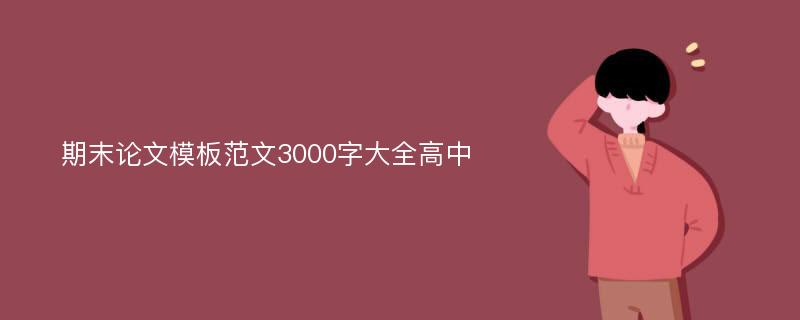 期末论文模板范文3000字大全高中